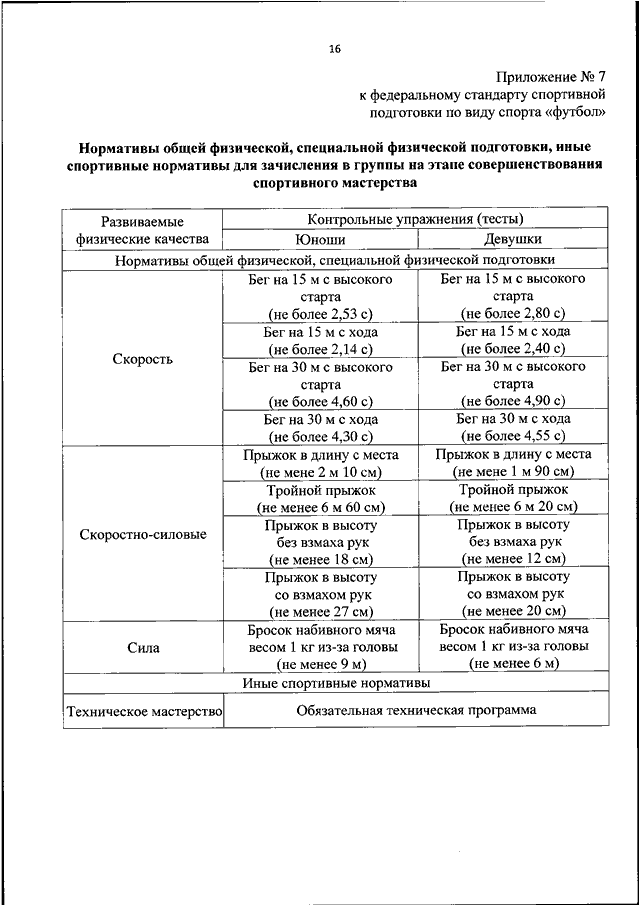 16

Приложение № 7
к федеральному стандарту спортивной подготовки по виду спорта «футбол»

**Нормативы общей физической, специальной физической подготовки, иные спортивные нормативы для зачисления в группы на этапе совершенствования спортивного мастерства**

| Развиваемые физические качества | Контрольные упражнения (тесты) | |
|---|---|---|
| | Юноши | Девушки |
| Нормативы общей физической, специальной физической подготовки | | |
| Скорость | Бег на 15 м с высокого старта (не более 2,53 с) | Бег на 15 м с высокого старта (не более 2,80 с) |
| | Бег на 15 м с хода (не более 2,14 с) | Бег на 15 м с хода (не более 2,40 с) |
| | Бег на 30 м с высокого старта (не более 4,60 с) | Бег на 30 м с высокого старта (не более 4,90 с) |
| | Бег на 30 м с хода (не более 4,30 с) | Бег на 30 м с хода (не более 4,55 с) |
| Скоростно-силовые | Прыжок в длину с места (не менее 2 м 10 см) | Прыжок в длину с места (не менее 1 м 90 см) |
| | Тройной прыжок (не менее 6 м 60 см) | Тройной прыжок (не менее 6 м 20 см) |
| | Прыжок в высоту без взмаха рук (не менее 18 см) | Прыжок в высоту без взмаха рук (не менее 12 см) |
| | Прыжок в высоту со взмахом рук (не менее 27 см) | Прыжок в высоту со взмахом рук (не менее 20 см) |
| Сила | Бросок набивного мяча весом 1 кг из-за головы (не менее 9 м) | Бросок набивного мяча весом 1 кг из-за головы (не менее 6 м) |
| Иные спортивные нормативы | | |
| Техническое мастерство | Обязательная техническая программа | |